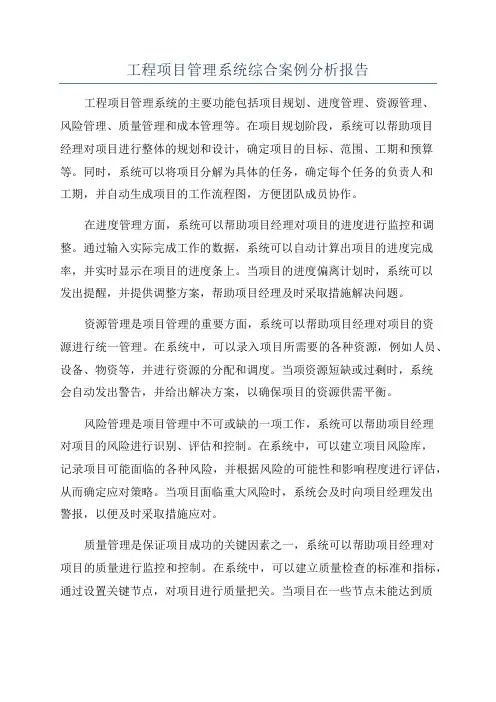 工程项目管理系统综合案例分析报告

工程项目管理系统的主要功能包括项目规划、进度管理、资源管理、风险管理、质量管理和成本管理等。在项目规划阶段，系统可以帮助项目经理对项目进行整体的规划和设计，确定项目的目标、范围、工期和预算等。同时，系统可以将项目分解为具体的任务，确定每个任务的负责人和工期，并自动生成项目的工作流程图，方便团队成员协作。

在进度管理方面，系统可以帮助项目经理对项目的进度进行监控和调整。通过输入实际完成工作的数据，系统可以自动计算出项目的进度完成率，并实时显示在项目的进度条上。当项目的进度偏离计划时，系统可以发出提醒，并提供调整方案，帮助项目经理及时采取措施解决问题。

资源管理是项目管理的重要方面，系统可以帮助项目经理对项目的资源进行统一管理。在系统中，可以录入项目所需要的各种资源，例如人员、设备、物资等，并进行资源的分配和调度。当项资源短缺或过剩时，系统会自动发出警告，并给出解决方案，以确保项目的资源供需平衡。

风险管理是项目管理中不可或缺的一项工作，系统可以帮助项目经理对项目的风险进行识别、评估和控制。在系统中，可以建立项目风险库，记录项目可能面临的各种风险，并根据风险的可能性和影响程度进行评估，从而确定应对策略。当项目面临重大风险时，系统会及时向项目经理发出警报，以便及时采取措施应对。

质量管理是保证项目成功的关键因素之一，系统可以帮助项目经理对项目的质量进行监控和控制。在系统中，可以建立质量检查的标准和指标，通过设置关键节点，对项目进行质量把关。当项目在一些节点未能达到质